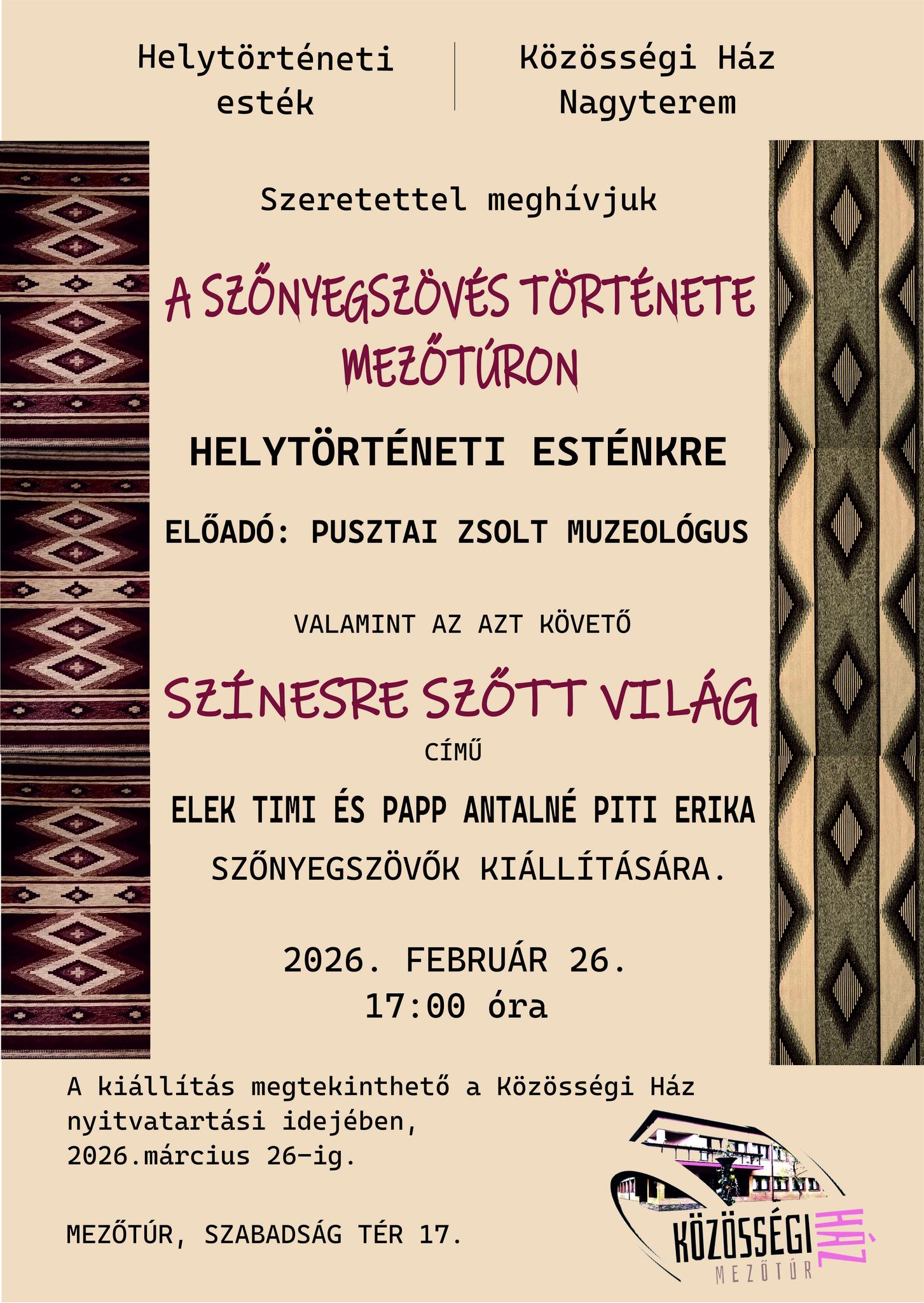 Helytörténeti esték

Közösségi Ház Nagyterem

Szeretettel meghívjuk

A SZŐNYEGSZÖVÉS TÖRTÉNETE MEZŐTÚRON

HELYTÖRTÉNETI ESTÉNKRE

ELŐADÓ: PUSZTAI ZSOLT MUZEOLÓGUS

VALAMINT AZ AZT KÖVETŐ

SZÍNESRE SZŐTT VILÁG

CÍMŰ

ELEK TIMI ÉS PAPP ANTALNÉ PITI ERIKA

SZŐNYEGSZÖVŐK KIÁLLÍTÁSÁRA.

2026. FEBRUÁR 26.
17:00 óra

A kiállítás megtekinthető a Közösségi Ház nyitvatartási idejében, 2026.március 26-ig.

MEZŐTÚR, SZABADSÁG TÉR 17.

KÖZÖSSÉGI HÁZ
MEZŐTÚR